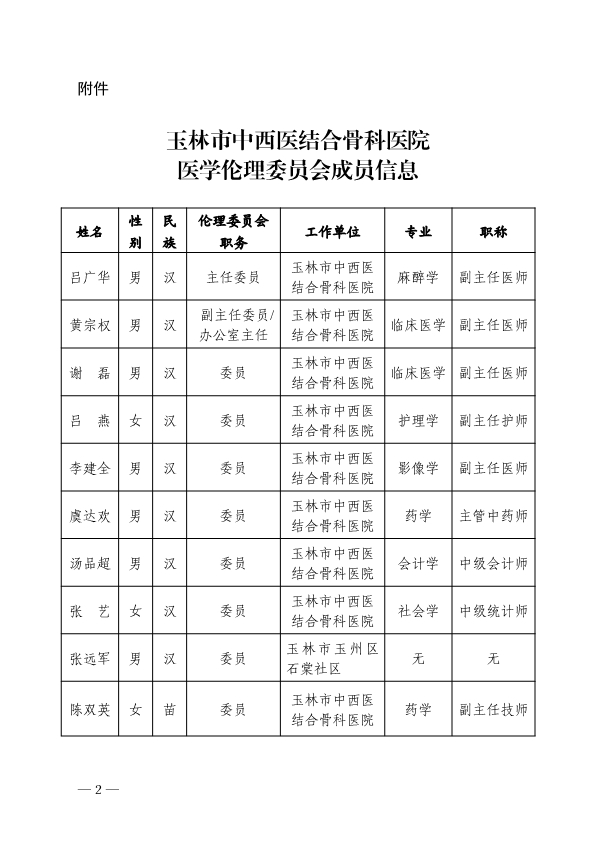 附件

玉林市中西医结合骨科医院
医学伦理委员会成员信息

| 姓名 | 性别 | 民族 | 伦理委员会职务 | 工作单位 | 专业 | 职称 |
|---|---|---|---|---|---|---|
| 吕广华 | 男 | 汉 | 主任委员 | 玉林市中西医结合骨科医院 | 麻醉学 | 副主任医师 |
| 黄宗权 | 男 | 汉 | 副主任委员/办公室主任 | 玉林市中西医结合骨科医院 | 临床医学 | 副主任医师 |
| 谢　磊 | 男 | 汉 | 委员 | 玉林市中西医结合骨科医院 | 临床医学 | 副主任医师 |
| 吕　燕 | 女 | 汉 | 委员 | 玉林市中西医结合骨科医院 | 护理学 | 副主任护师 |
| 李建全 | 男 | 汉 | 委员 | 玉林市中西医结合骨科医院 | 影像学 | 副主任医师 |
| 虞达欢 | 男 | 汉 | 委员 | 玉林市中西医结合骨科医院 | 药学 | 主管中药师 |
| 汤品超 | 男 | 汉 | 委员 | 玉林市中西医结合骨科医院 | 会计学 | 中级会计师 |
| 张　艺 | 女 | 汉 | 委员 | 玉林市中西医结合骨科医院 | 社会学 | 中级统计师 |
| 张远军 | 男 | 汉 | 委员 | 玉林市玉州区石棠社区 | 无 | 无 |
| 陈双英 | 女 | 苗 | 委员 | 玉林市中西医结合骨科医院 | 药学 | 副主任技师 |

— 2 —